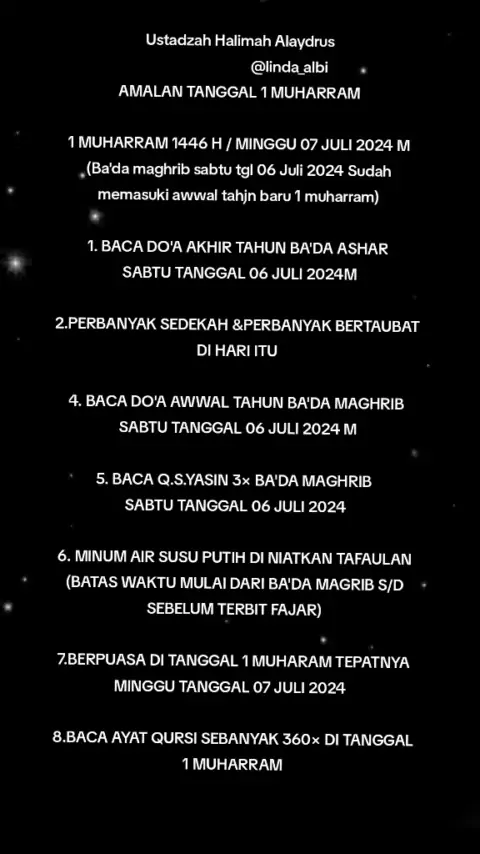 Ustadzah Halimah Alaydrus

@linda_albi

AMALAN TANGGAL 1 MUHARRAM

1 MUHARRAM 1446 H / MINGGU 07 JULI 2024 M
(Ba'da maghrib sabtu tgl 06 Juli 2024 Sudah memasuki awwal tahjn baru 1 muharram)

1. BACA DO'A AKHIR TAHUN BA'DA ASHAR SABTU TANGGAL 06 JULI 2024M

2.PERBANYAK SEDEKAH &PERBANYAK BERTAUBAT DI HARI ITU

4. BACA DO'A AWWAL TAHUN BA'DA MAGHRIB SABTU TANGGAL 06 JULI 2024 M

5. BACA Q.S.YASIN 3× BA'DA MAGHRIB SABTU TANGGAL 06 JULI 2024

6. MINUM AIR SUSU PUTIH DI NIATKAN TAFAULAN (BATAS WAKTU MULAI DARI BA'DA MAGRIB S/D SEBELUM TERBIT FAJAR)

7.BERPUASA DI TANGGAL 1 MUHARAM TEPATNYA MINGGU TANGGAL 07 JULI 2024

8.BACA AYAT QURSI SEBANYAK 360× DI TANGGAL 1 MUHARRAM